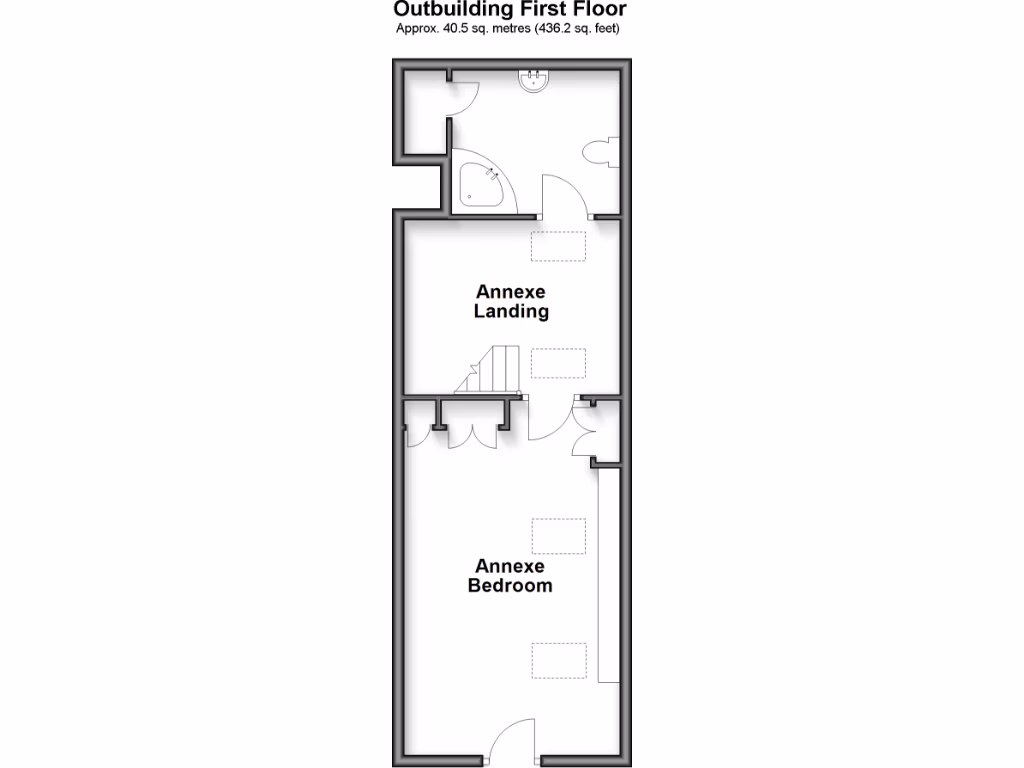 Outbuilding First Floor
Approx. 40.5 sq. metres (436.2 sq. feet)

Annexe Landing

Annexe Bedroom